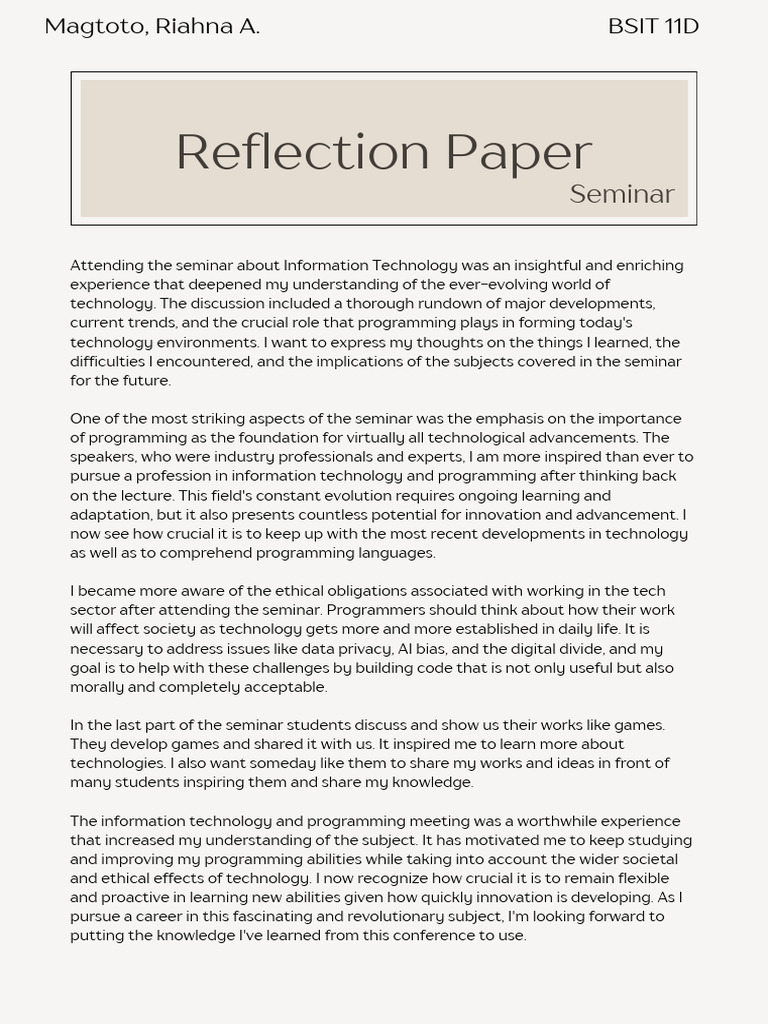 Magtoto, Riahna A.

BSIT 11D

Reflection Paper
Seminar

Attending the seminar about Information Technology was an insightful and enriching experience that deepened my understanding of the ever-evolving world of technology. The discussion included a thorough rundown of major developments, current trends, and the crucial role that programming plays in forming today's technology environments. I want to express my thoughts on the things I learned, the difficulties I encountered, and the implications of the subjects covered in the seminar for the future.

One of the most striking aspects of the seminar was the emphasis on the importance of programming as the foundation for virtually all technological advancements. The speakers, who were industry professionals and experts, I am more inspired than ever to pursue a profession in information technology and programming after thinking back on the lecture. This field's constant evolution requires ongoing learning and adaptation, but it also presents countless potential for innovation and advancement. I now see how crucial it is to keep up with the most recent developments in technology as well as to comprehend programming languages.

I became more aware of the ethical obligations associated with working in the tech sector after attending the seminar. Programmers should think about how their work will affect society as technology gets more and more established in daily life. It is necessary to address issues like data privacy, AI bias, and the digital divide, and my goal is to help with these challenges by building code that is not only useful but also morally and completely acceptable.

In the last part of the seminar students discuss and show us their works like games. They develop games and shared it with us. It inspired me to learn more about technologies. I also want someday like them to share my works and ideas in front of many students inspiring them and share my knowledge.

The information technology and programming meeting was a worthwhile experience that increased my understanding of the subject. It has motivated me to keep studying and improving my programming abilities while taking into account the wider societal and ethical effects of technology. I now recognize how crucial it is to remain flexible and proactive in learning new abilities given how quickly innovation is developing. As I pursue a career in this fascinating and revolutionary subject, I'm looking forward to putting the knowledge I've learned from this conference to use.